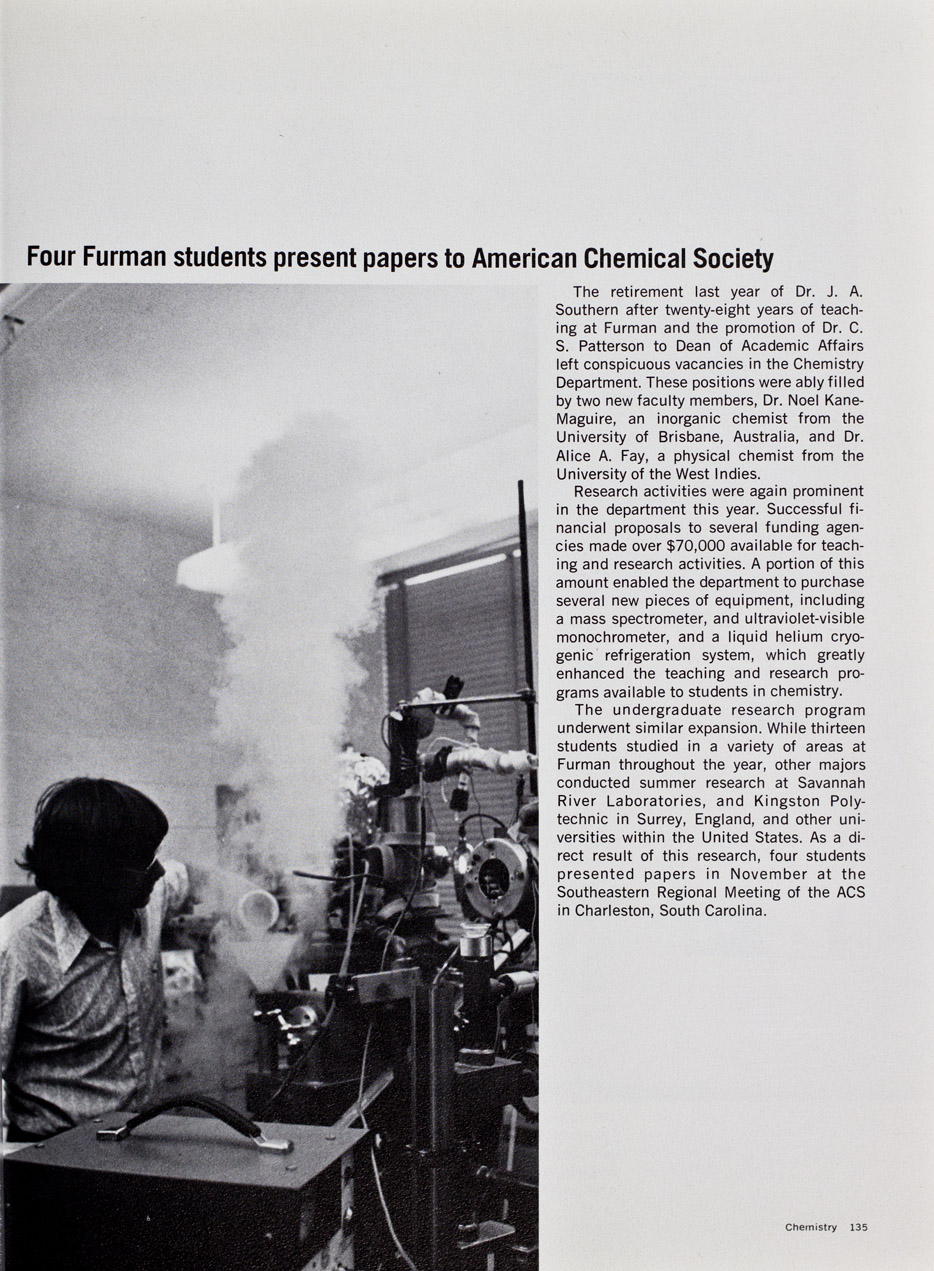 Four Furman students present papers to American Chemical Society

The retirement last year of Dr. J. A. Southern after twenty-eight years of teaching at Furman and the promotion of Dr. C. S. Patterson to Dean of Academic Affairs left conspicuous vacancies in the Chemistry Department. These positions were ably filled by two new faculty members, Dr. Noel Kane-Maguire, an inorganic chemist from the University of Brisbane, Australia, and Dr. Alice A. Fay, a physical chemist from the University of the West Indies.

Research activities were again prominent in the department this year. Successful financial proposals to several funding agencies made over $70,000 available for teaching and research activities. A portion of this amount enabled the department to purchase several new pieces of equipment, including a mass spectrometer, and ultraviolet-visible monochrometer, and a liquid helium cryogenic refrigeration system, which greatly enhanced the teaching and research programs available to students in chemistry.

The undergraduate research program underwent similar expansion. While thirteen students studied in a variety of areas at Furman throughout the year, other majors conducted summer research at Savannah River Laboratories, and Kingston Polytechnic in Surrey, England, and other universities within the United States. As a direct result of this research, four students presented papers in November at the Southeastern Regional Meeting of the ACS in Charleston, South Carolina.

Chemistry 135